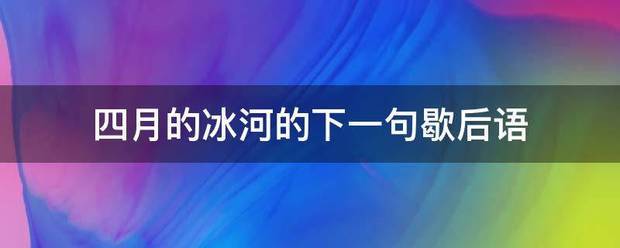 四月的冰河的下一句歇后语